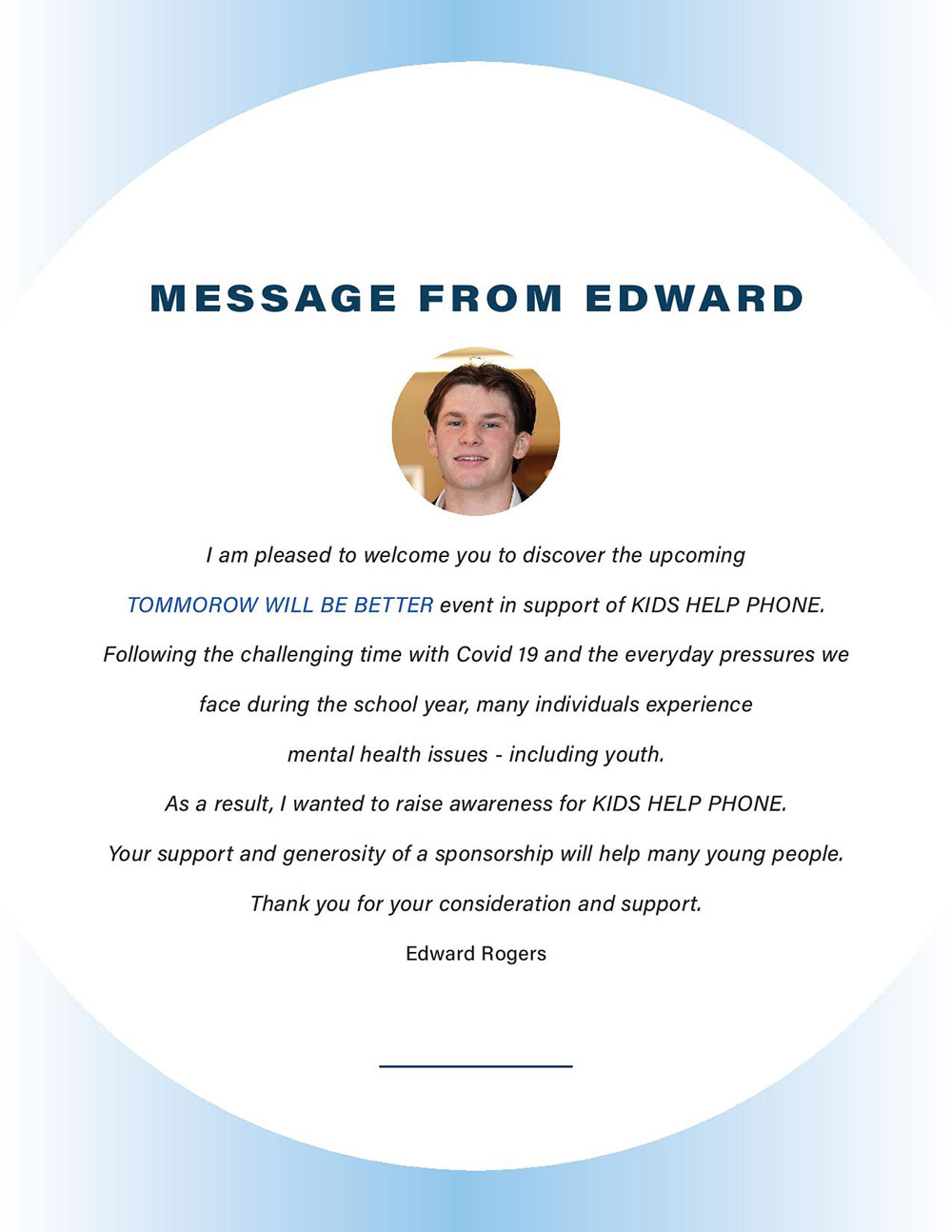 MESSAGE FROM EDWARD

I am pleased to welcome you to discover the upcoming TOMMOROW WILL BE BETTER event in support of KIDS HELP PHONE. Following the challenging time with Covid 19 and the everyday pressures we face during the school year, many individuals experience mental health issues - including youth.

As a result, I wanted to raise awareness for KIDS HELP PHONE.

Your support and generosity of a sponsorship will help many young people.

Thank you for your consideration and support.

Edward Rogers